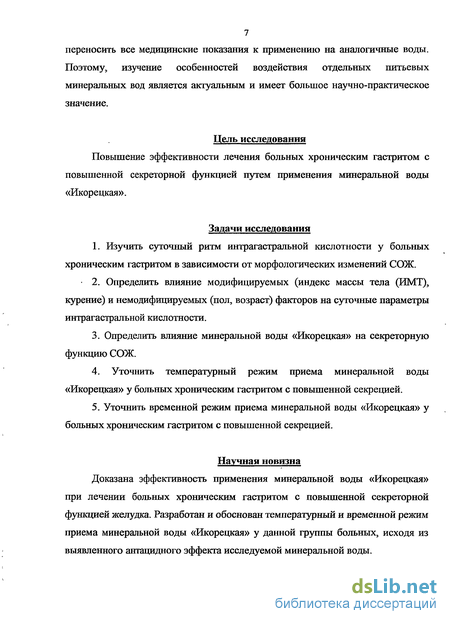 7

переносить все медицинские показания к применению на аналогичные воды. Поэтому, изучение особенностей воздействия отдельных питьевых минеральных вод является актуальным и имеет большое научно-практическое значение.

Цель исследования

Повышение эффективности лечения больных хроническим гастритом с повышенной секреторной функцией путем применения минеральной воды «Икорецкая».

Задачи исследования

1. Изучить суточный ритм интрагастральной кислотности у больных хроническим гастритом в зависимости от морфологических изменений СОЖ.

2. Определить влияние модифицируемых (индекс массы тела (ИМТ), курение) и немодифицируемых (пол, возраст) факторов на суточные параметры интрагастральной кислотности.

3. Определить влияние минеральной воды «Икорецкая» на секреторную функцию СОЖ.

4. Уточнить температурный режим приема минеральной воды «Икорецкая» у больных хроническим гастритом с повышенной секрецией.

5. Уточнить временной режим приема минеральной воды «Икорецкая» у больных хроническим гастритом с повышенной секрецией.

Научная новизна

Доказана эффективность применения минеральной воды «Икорецкая» при лечении больных хроническим гастритом с повышенной секреторной функцией желудка. Разработан и обоснован температурный и временной режим приема минеральной воды «Икорецкая» у данной группы больных, исходя из выявленного антацидного эффекта исследуемой минеральной воды.

dsLib.net
библиотека диссертаций